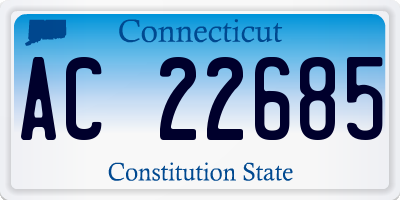 Connecticut

AC 22685

Constitution State